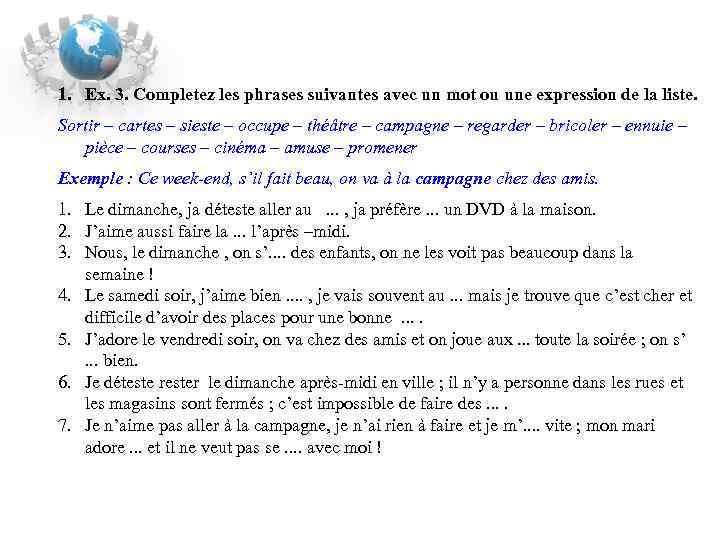 1. Ex. 3. Completez les phrases suivantes avec un mot ou une expression de la liste.

Sortir – cartes – sieste – occupe – théâtre – campagne – regarder – bricoler – ennuie – pièce – courses – cinéma – amuse – promener

Exemple : Ce week-end, s'il fait beau, on va à la campagne chez des amis.

1. Le dimanche, ja déteste aller au ... , ja préfère ... un DVD à la maison.
2. J'aime aussi faire la ... l'après –midi.
3. Nous, le dimanche , on s'.... des enfants, on ne les voit pas beaucoup dans la semaine !
4. Le samedi soir, j'aime bien .... , je vais souvent au ... mais je trouve que c'est cher et difficile d'avoir des places pour une bonne ... .
5. J'adore le vendredi soir, on va chez des amis et on joue aux ... toute la soirée ; on s' ... bien.
6. Je déteste rester le dimanche après-midi en ville ; il n'y a personne dans les rues et les magasins sont fermés ; c'est impossible de faire des ... .
7. Je n'aime pas aller à la campagne, je n'ai rien à faire et je m'.... vite ; mon mari adore ... et il ne veut pas se .... avec moi !